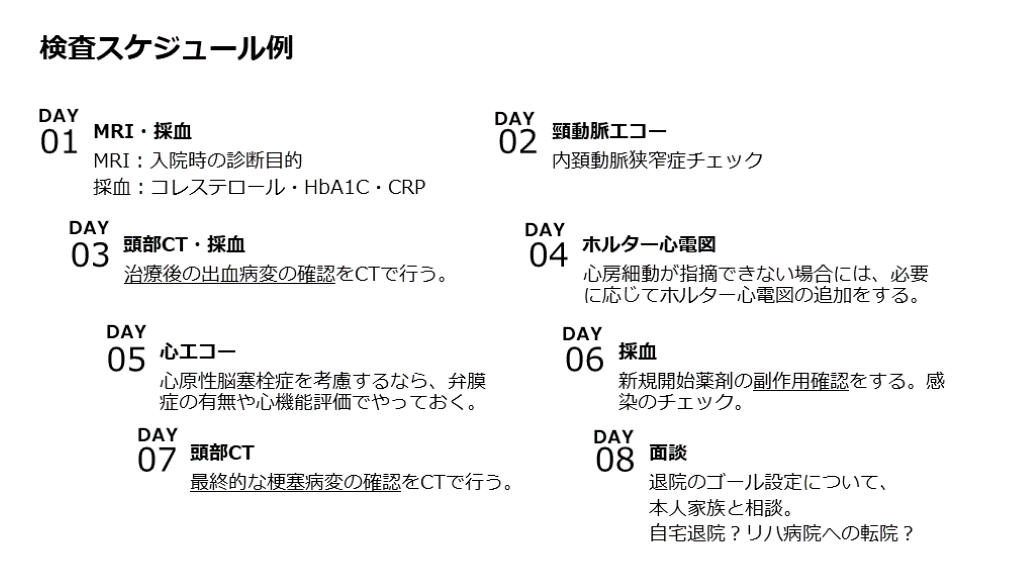 検査スケジュール例

DAY 01 MRI・採血
MRI：入院時の診断目的
採血：コレステロール・HbA1C・CRP

DAY 03 頭部CT・採血
治療後の出血病変の確認をCTで行う。

DAY 05 心エコー
心原性脳塞栓症を考慮するなら、弁膜症の有無や心機能評価でやっておく。

DAY 07 頭部CT
最終的な梗塞病変の確認をCTで行う。

DAY 02 頸動脈エコー
内頸動脈狭窄症チェック

DAY 04 ホルター心電図
心房細動が指摘できない場合には、必要に応じてホルター心電図の追加をする。

DAY 06 採血
新規開始薬剤の副作用確認をする。感染のチェック。

DAY 08 面談
退院のゴール設定について、
本人家族と相談。
自宅退院？リハ病院への転院？